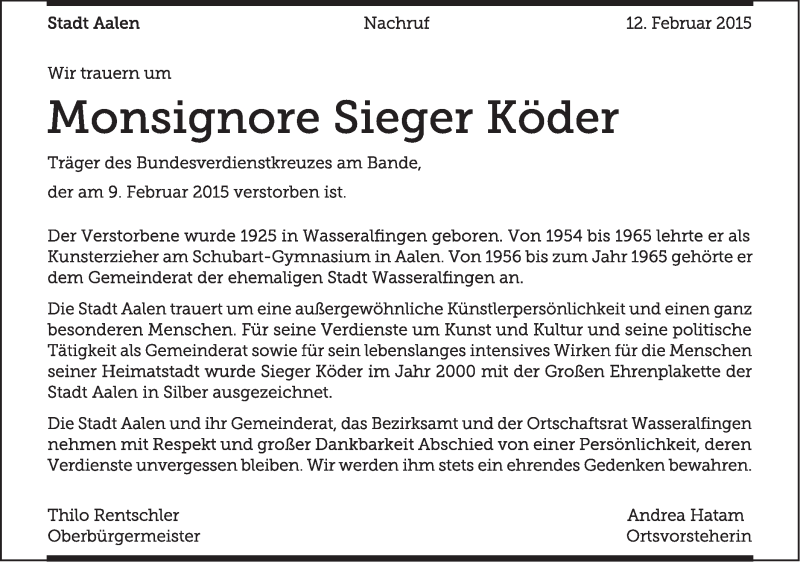 Stadt Aalen Nachruf 12. Februar 2015

Wir trauern um

Monsignore Sieger Köder

Träger des Bundesverdienstkreuzes am Bande,

der am 9. Februar 2015 verstorben ist.

Der Verstorbene wurde 1925 in Wasseralfingen geboren. Von 1954 bis 1965 lehrte er als Kunsterzieher am Schubart-Gymnasium in Aalen. Von 1956 bis zum Jahr 1965 gehörte er dem Gemeinderat der ehemaligen Stadt Wasseralfingen an.

Die Stadt Aalen trauert um eine außergewöhnliche Künstlerpersönlichkeit und einen ganz besonderen Menschen. Für seine Verdienste um Kunst und Kultur und seine politische Tätigkeit als Gemeinderat sowie für sein lebenslanges intensives Wirken für die Menschen seiner Heimatstadt wurde Sieger Köder im Jahr 2000 mit der Großen Ehrenplakette der Stadt Aalen in Silber ausgezeichnet.

Die Stadt Aalen und ihr Gemeinderat, das Bezirksamt und der Ortschaftsrat Wasseralfingen nehmen mit Respekt und großer Dankbarkeit Abschied von einer Persönlichkeit, deren Verdienste unvergessen bleiben. Wir werden ihm stets ein ehrendes Gedenken bewahren.

Thilo Rentschler
Oberbürgermeister

Andrea Hatam
Ortsvorsteherin